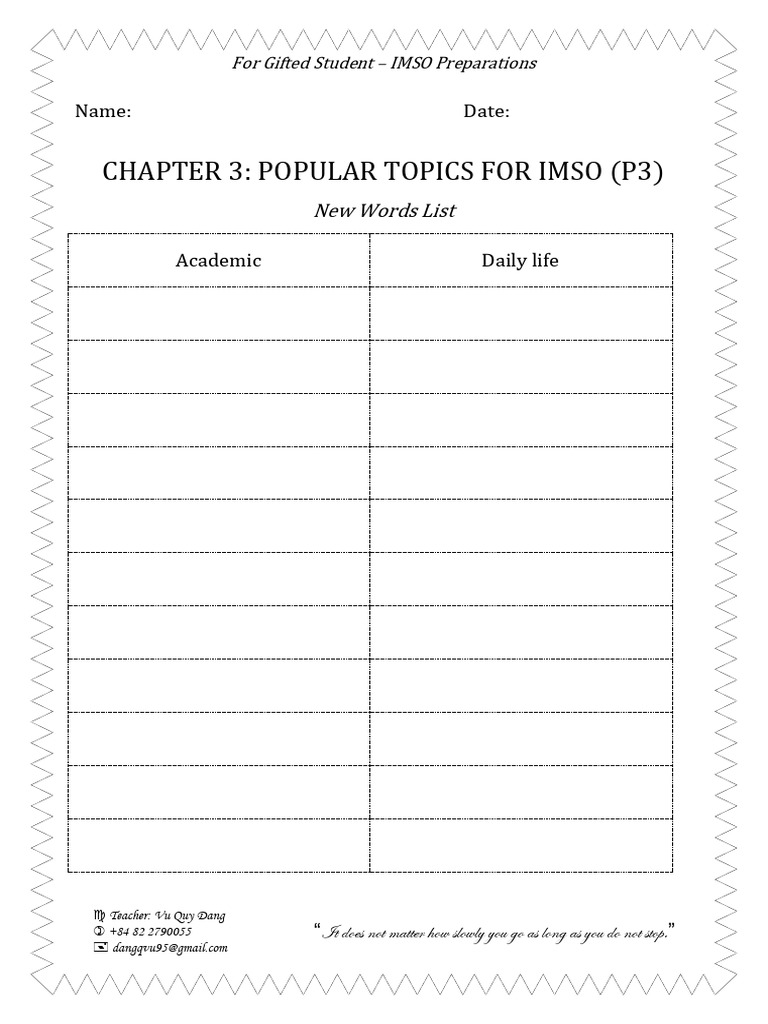 For Gifted Student – IMSO Preparations

Name: Date:

CHAPTER 3: POPULAR TOPICS FOR IMSO (P3)

New Words List

| Academic | Daily life |
|---|---|
| | |
| | |
| | |
| | |
| | |
| | |
| | |
| | |
| | |
| | |
| | |

Teacher: Vu Quy Dang
+84 82 2790055
dangqvu95@gmail.com

"It does not matter how slowly you go as long as you do not stop."